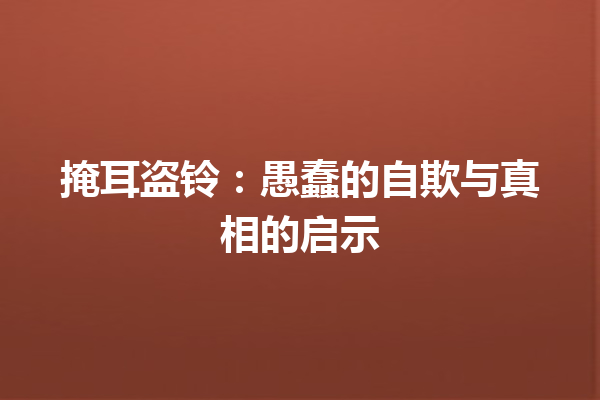 掩耳盗铃：愚蠢的自欺与真相的启示